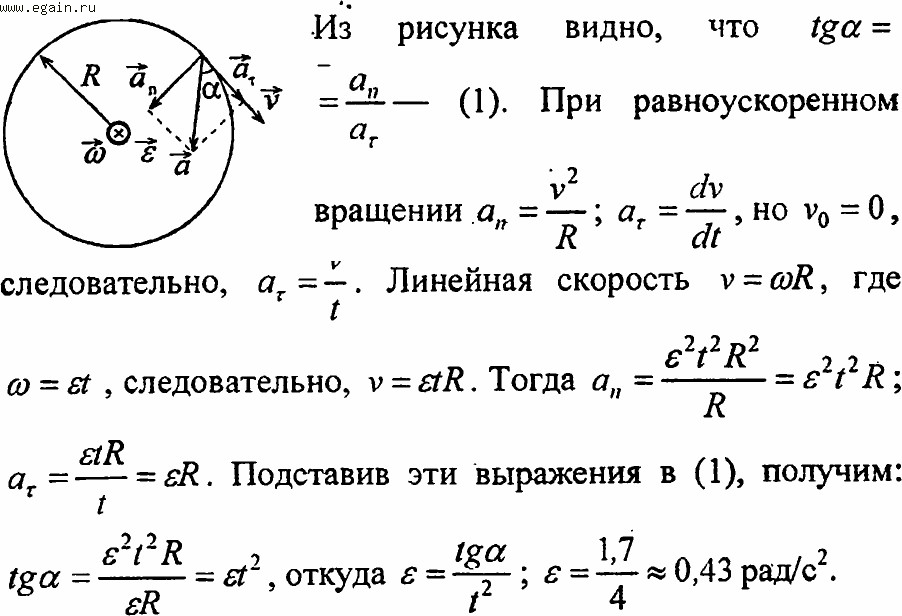 www.egain.ru

$R$ $\vec{a}_n$ $\alpha$ $\vec{a}_\tau$ $\vec{v}$ $\vec{\omega}$ $\vec{\varepsilon}$ $\vec{a}$

Из рисунка видно, что $tg\alpha = \frac{a_n}{a_\tau}$ — (1). При равноускоренном вращении $a_n = \frac{v^2}{R}$; $a_\tau = \frac{dv}{dt}$, но $v_0 = 0$, следовательно, $a_\tau = \frac{v}{t}$. Линейная скорость $v = \omega R$, где $\omega = \varepsilon t$, следовательно, $v = \varepsilon t R$. Тогда $a_n = \frac{\varepsilon^2 t^2 R^2}{R} = \varepsilon^2 t^2 R$; $a_\tau = \frac{\varepsilon t R}{t} = \varepsilon R$. Подставив эти выражения в (1), получим: $tg\alpha = \frac{\varepsilon^2 t^2 R}{\varepsilon R} = \varepsilon t^2$, откуда $\varepsilon = \frac{tg\alpha}{t^2}$; $\varepsilon = \frac{1,7}{4} \approx 0,43$ рад/с$^2$.